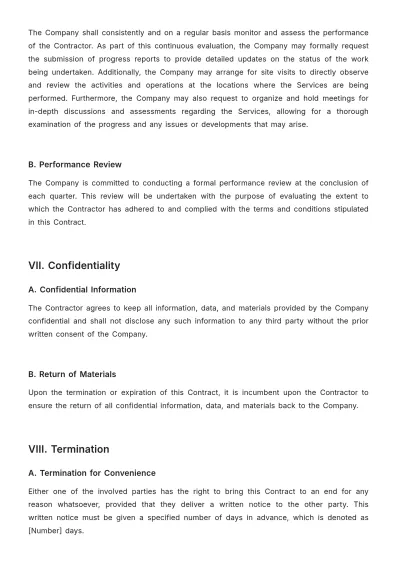 The Company shall consistently and on a regular basis monitor and assess the performance of the Contractor. As part of this continuous evaluation, the Company may formally request the submission of progress reports to provide detailed updates on the status of the work being undertaken. Additionally, the Company may arrange for site visits to directly observe and review the activities and operations at the locations where the Services are being performed. Furthermore, the Company may also request to organize and hold meetings for in-depth discussions and assessments regarding the Services, allowing for a thorough examination of the progress and any issues or developments that may arise.

B. Performance Review

The Company is committed to conducting a formal performance review at the conclusion of each quarter. This review will be undertaken with the purpose of evaluating the extent to which the Contractor has adhered to and complied with the terms and conditions stipulated in this Contract.

VII. Confidentiality

A. Confidential Information

The Contractor agrees to keep all information, data, and materials provided by the Company confidential and shall not disclose any such information to any third party without the prior written consent of the Company.

B. Return of Materials

Upon the termination or expiration of this Contract, it is incumbent upon the Contractor to ensure the return of all confidential information, data, and materials back to the Company.

VIII. Termination

A. Termination for Convenience

Either one of the involved parties has the right to bring this Contract to an end for any reason whatsoever, provided that they deliver a written notice to the other party. This written notice must be given a specified number of days in advance, which is denoted as [Number] days.